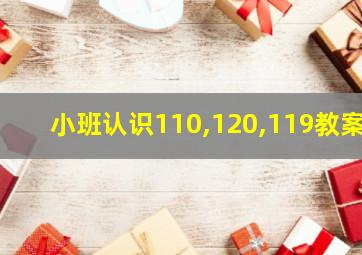 小班认识110,120,119教案